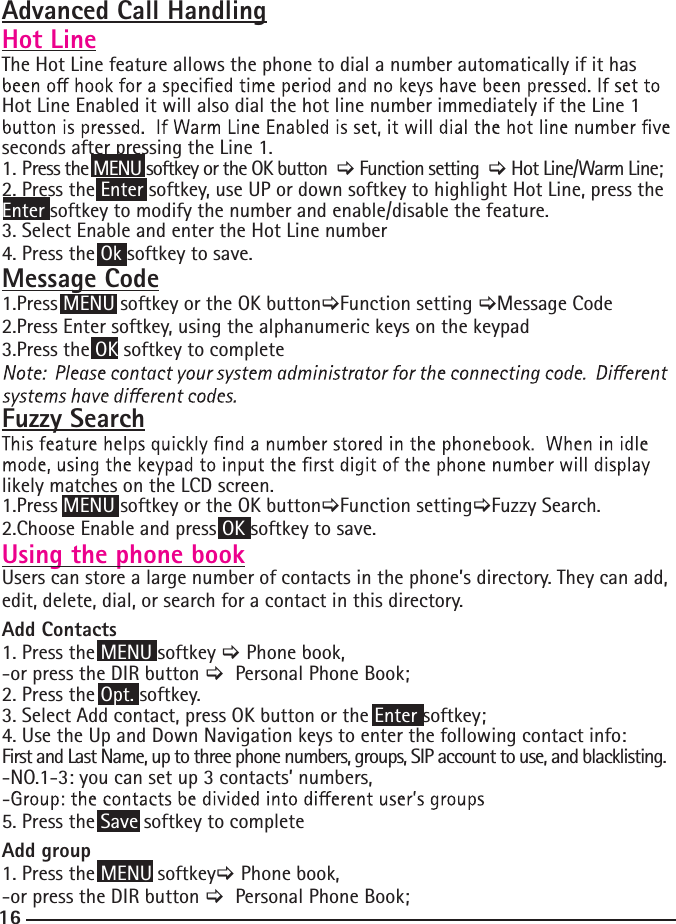 Advanced Call Handling

Hot Line

The Hot Line feature allows the phone to dial a number automatically if it has been off hook for a specified time period and no keys have been pressed. If set to Hot Line Enabled it will also dial the hot line number immediately if the Line 1 button is pressed. If Warm Line Enabled is set, it will dial the hot line number five seconds after pressing the Line 1.
1. Press the MENU softkey or the OK button ⇨ Function setting ⇨ Hot Line/Warm Line;
2. Press the Enter softkey, use UP or down softkey to highlight Hot Line, press the Enter softkey to modify the number and enable/disable the feature.
3. Select Enable and enter the Hot Line number
4. Press the Ok softkey to save.

Message Code

1.Press MENU softkey or the OK button⇨Function setting ⇨Message Code
2.Press Enter softkey, using the alphanumeric keys on the keypad
3.Press the OK softkey to complete
Note: Please contact your system administrator for the connecting code. Different systems have different codes.

Fuzzy Search

This feature helps quickly find a number stored in the phonebook. When in idle mode, using the keypad to input the first digit of the phone number will display likely matches on the LCD screen.
1.Press MENU softkey or the OK button⇨Function setting⇨Fuzzy Search.
2.Choose Enable and press OK softkey to save.

Using the phone book

Users can store a large number of contacts in the phone's directory. They can add, edit, delete, dial, or search for a contact in this directory.

Add Contacts
1. Press the MENU softkey ⇨ Phone book,
-or press the DIR button ⇨ Personal Phone Book;
2. Press the Opt. softkey.
3. Select Add contact, press OK button or the Enter softkey;
4. Use the Up and Down Navigation keys to enter the following contact info:
First and Last Name, up to three phone numbers, groups, SIP account to use, and blacklisting.
-NO.1-3: you can set up 3 contacts' numbers,
-Group: the contacts be divided into different user's groups
5. Press the Save softkey to complete

Add group
1. Press the MENU softkey⇨ Phone book,
-or press the DIR button ⇨ Personal Phone Book;

16